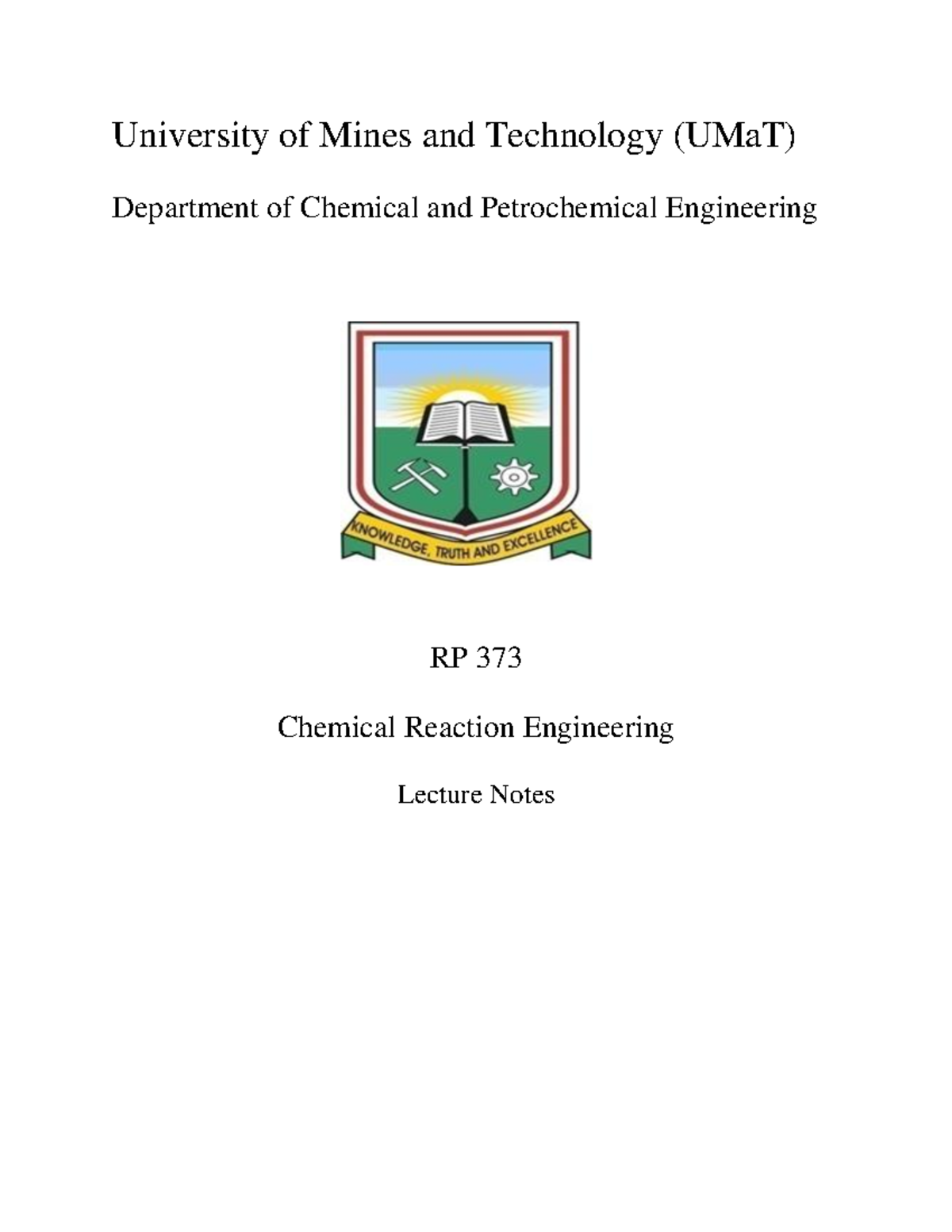 University of Mines and Technology (UMaT)

Department of Chemical and Petrochemical Engineering

KNOWLEDGE, TRUTH AND EXCELLENCE

RP 373

Chemical Reaction Engineering

Lecture Notes